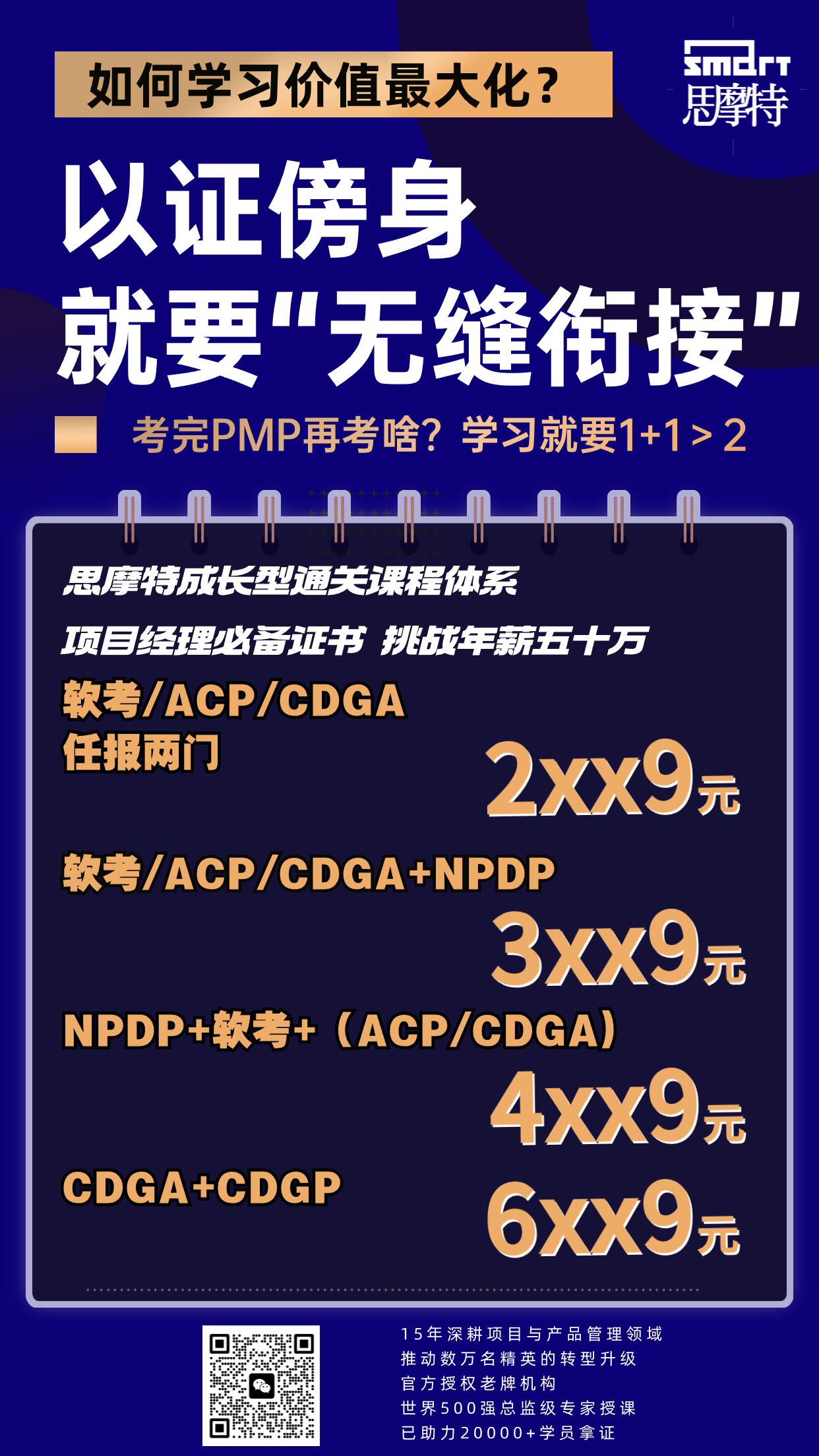 如何学习价值最大化？

smart
思摩特

以证傍身
就要"无缝衔接"

考完PMP再考啥？学习就要1+1＞2

思摩特成长型通关课程体系

项目经理必备证书 挑战年薪五十万

软考/ACP/CDGA
任报两门
2xx9元

软考/ACP/CDGA+NPDP
3xx9元

NPDP+软考+（ACP/CDGA）
4xx9元

CDGA+CDGP
6xx9元

15年深耕项目与产品管理领域
推动数万名精英的转型升级
官方授权老牌机构
世界500强总监级专家授课
已助力20000+学员拿证